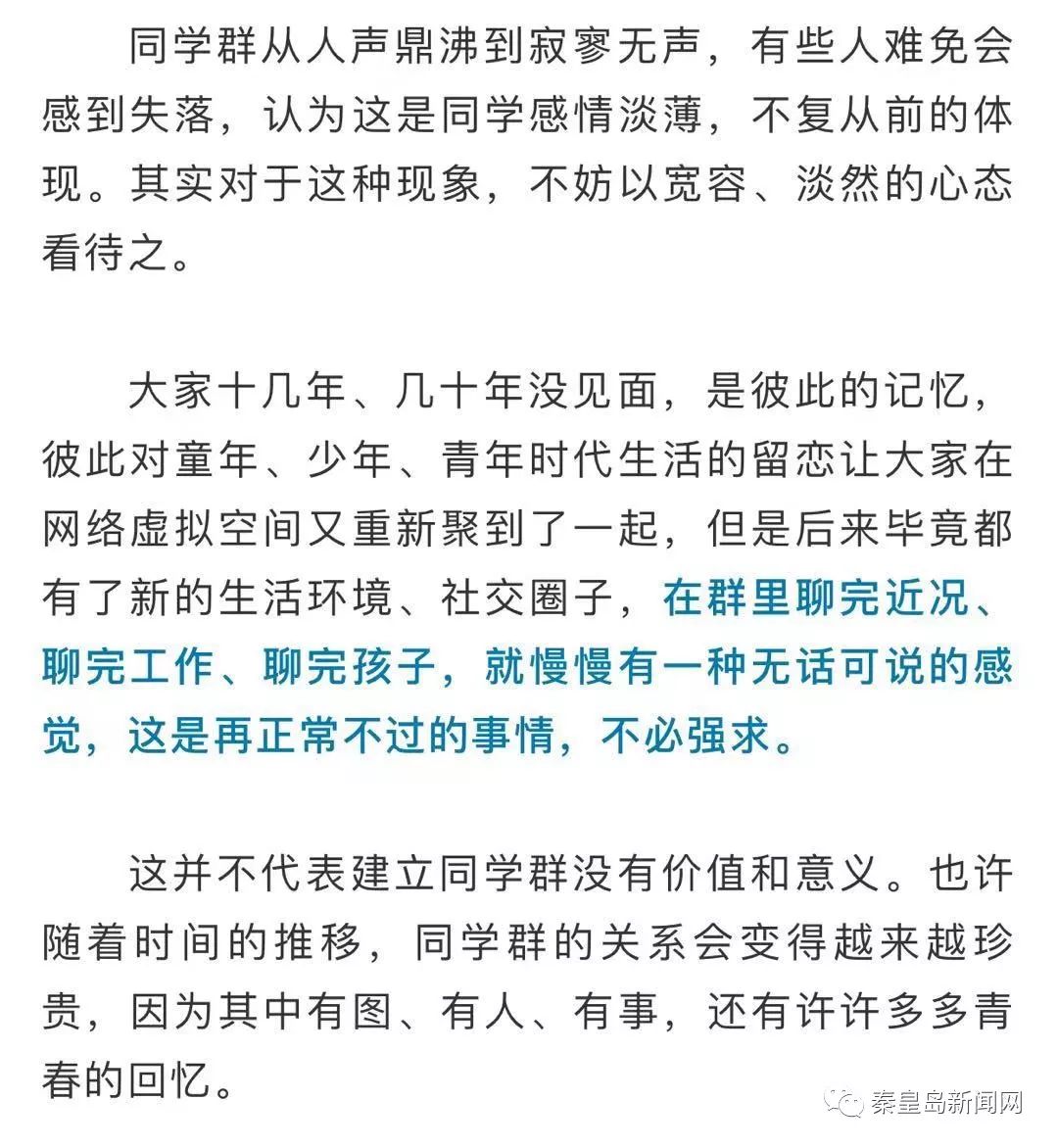 同学群从人声鼎沸到寂寥无声，有些人难免会感到失落，认为这是同学感情淡薄，不复从前的体现。其实对于这种现象，不妨以宽容、淡然的心态看待之。

大家十几年、几十年没见面，是彼此的记忆，彼此对童年、少年、青年时代生活的留恋让大家在网络虚拟空间又重新聚到了一起，但是后来毕竟都有了新的生活环境、社交圈子，在群里聊完近况、聊完工作、聊完孩子，就慢慢有一种无话可说的感觉，这是再正常不过的事情，不必强求。

这并不代表建立同学群没有价值和意义。也许随着时间的推移，同学群的关系会变得越来越珍贵，因为其中有图、有人、有事，还有许许多多青春的回忆。

秦皇岛新闻网